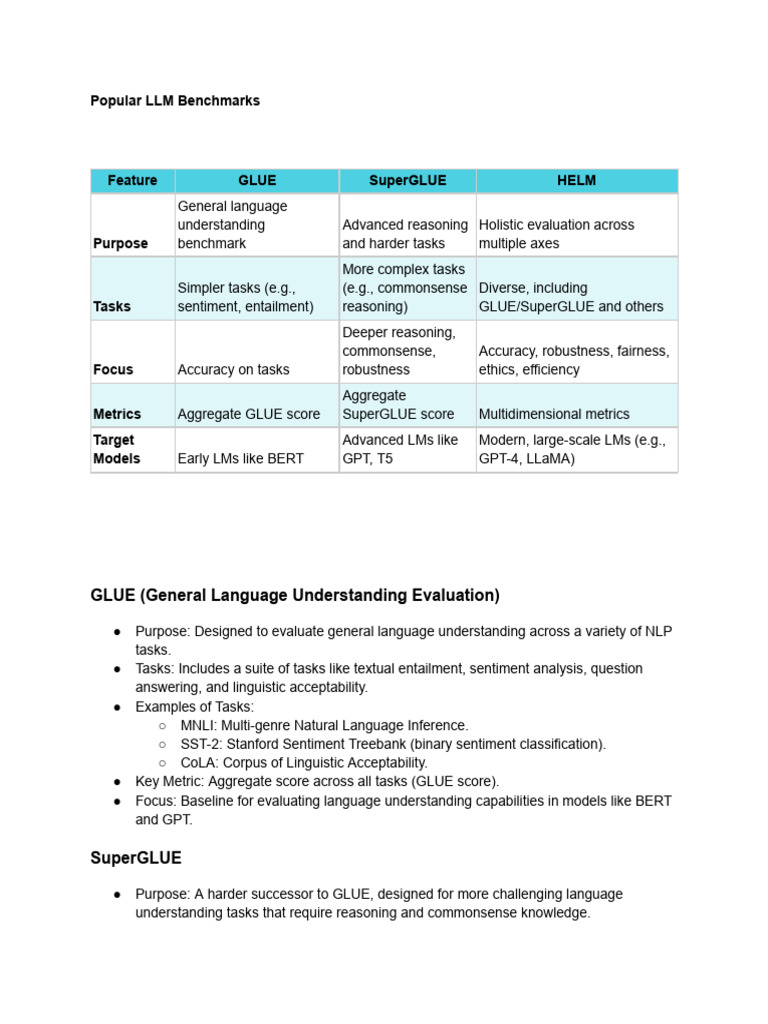 Popular LLM Benchmarks

| Feature | GLUE | SuperGLUE | HELM |
|---|---|---|---|
| Purpose | General language understanding benchmark | Advanced reasoning and harder tasks | Holistic evaluation across multiple axes |
| Tasks | Simpler tasks (e.g., sentiment, entailment) | More complex tasks (e.g., commonsense reasoning) | Diverse, including GLUE/SuperGLUE and others |
| Focus | Accuracy on tasks | Deeper reasoning, commonsense, robustness | Accuracy, robustness, fairness, ethics, efficiency |
| Metrics | Aggregate GLUE score | Aggregate SuperGLUE score | Multidimensional metrics |
| Target Models | Early LMs like BERT | Advanced LMs like GPT, T5 | Modern, large-scale LMs (e.g., GPT-4, LLaMA) |

GLUE (General Language Understanding Evaluation)

● Purpose: Designed to evaluate general language understanding across a variety of NLP tasks.
● Tasks: Includes a suite of tasks like textual entailment, sentiment analysis, question answering, and linguistic acceptability.
● Examples of Tasks:
○ MNLI: Multi-genre Natural Language Inference.
○ SST-2: Stanford Sentiment Treebank (binary sentiment classification).
○ CoLA: Corpus of Linguistic Acceptability.
● Key Metric: Aggregate score across all tasks (GLUE score).
● Focus: Baseline for evaluating language understanding capabilities in models like BERT and GPT.

SuperGLUE

● Purpose: A harder successor to GLUE, designed for more challenging language understanding tasks that require reasoning and commonsense knowledge.